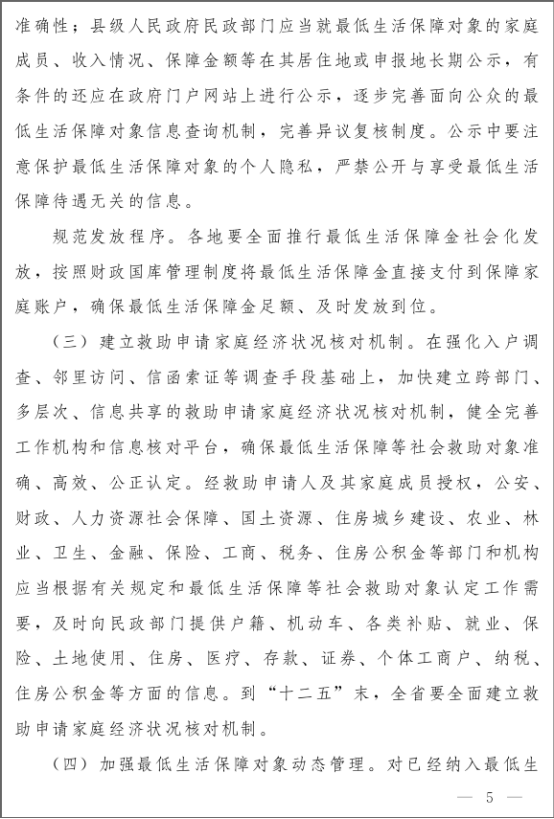 准确性；县级人民政府民政部门应当就最低生活保障对象的家庭成员、收入情况、保障金额等在其居住地或申报地长期公示，有条件的还应在政府门户网站上进行公示，逐步完善面向公众的最低生活保障对象信息查询机制，完善异议复核制度。公示中要注意保护最低生活保障对象的个人隐私，严禁公开与享受最低生活保障待遇无关的信息。

规范发放程序。各地要全面推行最低生活保障金社会化发放，按照财政国库管理制度将最低生活保障金直接支付到保障家庭账户，确保最低生活保障金足额、及时发放到位。

（三）建立救助申请家庭经济状况核对机制。在强化入户调查、邻里访问、信函索证等调查手段基础上，加快建立跨部门、多层次、信息共享的救助申请家庭经济状况核对机制，健全完善工作机构和信息核对平台，确保最低生活保障等社会救助对象准确、高效、公正认定。经救助申请人及其家庭成员授权，公安、财政、人力资源社会保障、国土资源、住房城乡建设、农业、林业、卫生、金融、保险、工商、税务、住房公积金等部门和机构应当根据有关规定和最低生活保障等社会救助对象认定工作需要，及时向民政部门提供户籍、机动车、各类补贴、就业、保险、土地使用、住房、医疗、存款、证券、个体工商户、纳税、住房公积金等方面的信息。到“十二五”末，全省要全面建立救助申请家庭经济状况核对机制。

（四）加强最低生活保障对象动态管理。对已经纳入最低生

— 5 —